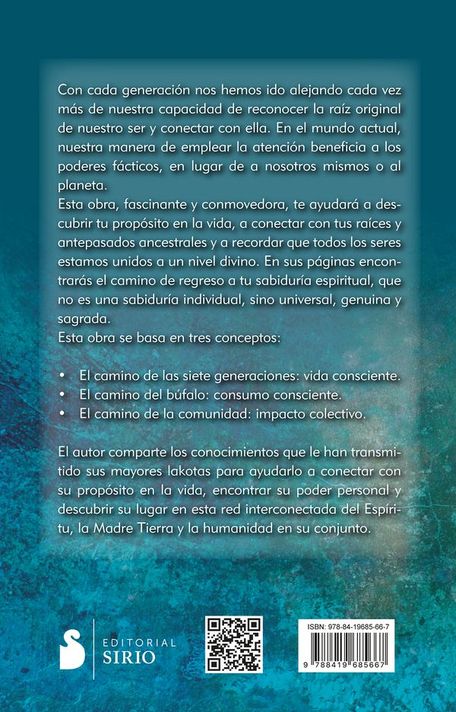 Con cada generación nos hemos ido alejando cada vez más de nuestra capacidad de reconocer la raíz original de nuestro ser y conectar con ella. En el mundo actual, nuestra manera de emplear la atención beneficia a los poderes fácticos, en lugar de a nosotros mismos o al planeta.
Esta obra, fascinante y conmovedora, te ayudará a descubrir tu propósito en la vida, a conectar con tus raíces y antepasados ancestrales y a recordar que todos los seres estamos unidos a un nivel divino. En sus páginas encontrarás el camino de regreso a tu sabiduría espiritual, que no es una sabiduría individual, sino universal, genuina y sagrada.
Esta obra se basa en tres conceptos:

• El camino de las siete generaciones: vida consciente.
• El camino del búfalo: consumo consciente.
• El camino de la comunidad: impacto colectivo.

El autor comparte los conocimientos que le han transmitido sus mayores lakotas para ayudarlo a conectar con su propósito en la vida, encontrar su poder personal y descubrir su lugar en esta red interconectada del Espíritu, la Madre Tierra y la humanidad en su conjunto.

EDITORIAL SIRIO

ISBN: 978-84-19685-66-7
9 788419 685667